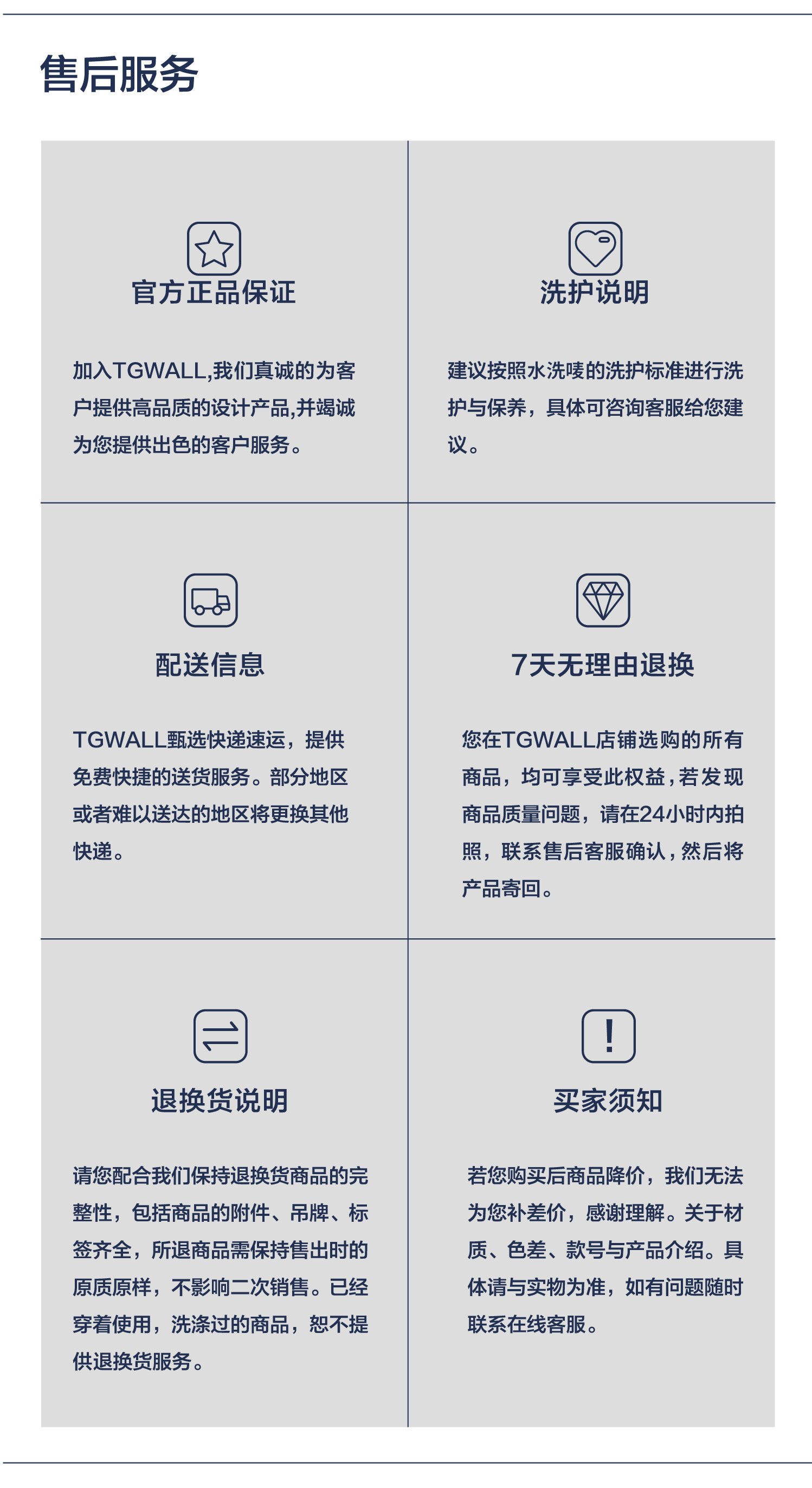 售后服务

官方正品保证

加入TGWALL,我们真诚的为客户提供高品质的设计产品,并竭诚为您提供出色的客户服务。

洗护说明

建议按照水洗唛的洗护标准进行洗护与保养，具体可咨询客服给您建议。

配送信息

TGWALL甄选快递速运，提供免费快捷的送货服务。部分地区或者难以送达的地区将更换其他快递。

7天无理由退换

您在TGWALL店铺选购的所有商品，均可享受此权益，若发现商品质量问题，请在24小时内拍照，联系售后客服确认，然后将产品寄回。

退换货说明

请您配合我们保持退换货商品的完整性，包括商品的附件、吊牌、标签齐全，所退商品需保持售出时的原质原样，不影响二次销售。已经穿着使用，洗涤过的商品，恕不提供退换货服务。

买家须知

若您购买后商品降价，我们无法为您补差价，感谢理解。关于材质、色差、款号与产品介绍。具体请与实物为准，如有问题随时联系在线客服。